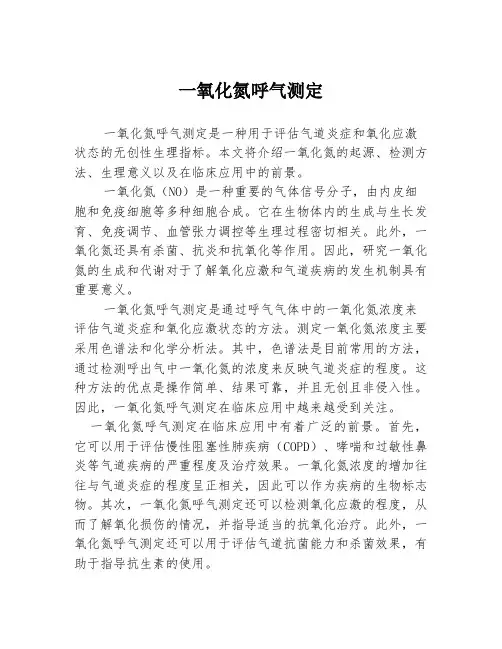 一氧化氮呼气测定

一氧化氮呼气测定是一种用于评估气道炎症和氧化应激状态的无创性生理指标。本文将介绍一氧化氮的起源、检测方法、生理意义以及在临床应用中的前景。

一氧化氮（NO）是一种重要的气体信号分子，由内皮细胞和免疫细胞等多种细胞合成。它在生物体内的生成与生长发育、免疫调节、血管张力调控等生理过程密切相关。此外，一氧化氮还具有杀菌、抗炎和抗氧化等作用。因此，研究一氧化氮的生成和代谢对于了解氧化应激和气道疾病的发生机制具有重要意义。

一氧化氮呼气测定是通过呼气气体中的一氧化氮浓度来评估气道炎症和氧化应激状态的方法。测定一氧化氮浓度主要采用色谱法和化学分析法。其中，色谱法是目前常用的方法，通过检测呼出气中一氧化氮的浓度来反映气道炎症的程度。这种方法的优点是操作简单、结果可靠，并且无创且非侵入性。因此，一氧化氮呼气测定在临床应用中越来越受到关注。

一氧化氮呼气测定在临床应用中有着广泛的前景。首先，它可以用于评估慢性阻塞性肺疾病（COPD）、哮喘和过敏性鼻炎等气道疾病的严重程度及治疗效果。一氧化氮浓度的增加往往与气道炎症的程度呈正相关，因此可以作为疾病的生物标志物。其次，一氧化氮呼气测定还可以检测氧化应激的程度，从而了解氧化损伤的情况，并指导适当的抗氧化治疗。此外，一氧化氮呼气测定还可以用于评估气道抗菌能力和杀菌效果，有助于指导抗生素的使用。